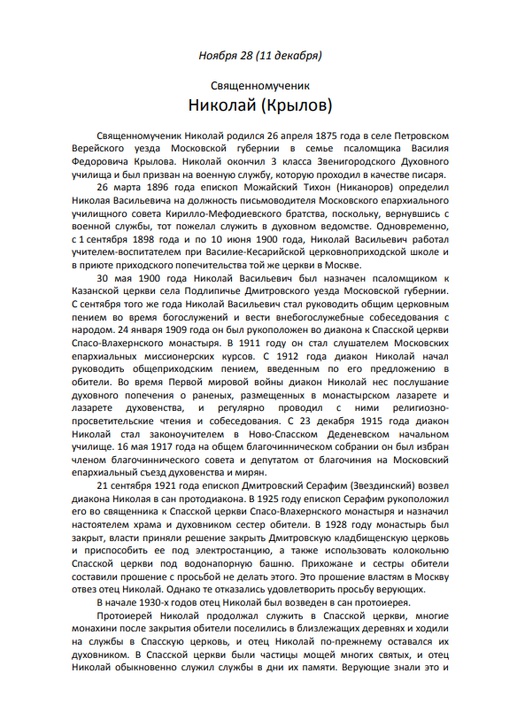 Ноября 28 (11 декабря)

Священномученик

Николай (Крылов)

Священномученик Николай родился 26 апреля 1875 года в селе Петровском Верейского уезда Московской губернии в семье псаломщика Василия Федоровича Крылова. Николай окончил 3 класса Звенигородского Духовного училища и был призван на военную службу, которую проходил в качестве писаря.

26 марта 1896 года епископ Можайский Тихон (Никаноров) определил Николая Васильевича на должность письмоводителя Московского епархиального училищного совета Кирилло-Мефодиевского братства, поскольку, вернувшись с военной службы, тот пожелал служить в духовном ведомстве. Одновременно, с 1 сентября 1898 года и по 10 июня 1900 года, Николай Васильевич работал учителем-воспитателем при Василие-Кесарийской церковноприходской школе и в приюте приходского попечительства той же церкви в Москве.

30 мая 1900 года Николай Васильевич был назначен псаломщиком к Казанской церкви села Подлипичье Дмитровского уезда Московской губернии. С сентября того же года Николай Васильевич стал руководить общим церковным пением во время богослужений и вести внебогослужебные собеседования с народом. 24 января 1909 года он был рукоположен во диакона к Спасской церкви Спасо-Влахернского монастыря. В 1911 году он стал слушателем Московских епархиальных миссионерских курсов. С 1912 года диакон Николай начал руководить общеприходским пением, введенным по его предложению в обители. Во время Первой мировой войны диакон Николай нес послушание духовного попечения о раненых, размещенных в монастырском лазарете и лазарете духовенства, и регулярно проводил с ними религиозно-просветительские чтения и собеседования. С 23 декабря 1915 года диакон Николай стал законоучителем в Ново-Спасском Деденевском начальном училище. 16 мая 1917 года на общем благочинническом собрании он был избран членом благочиннического совета и депутатом от благочиния на Московский епархиальный съезд духовенства и мирян.

21 сентября 1921 года епископ Дмитровский Серафим (Звездинский) возвел диакона Николая в сан протодиакона. В 1925 году епископ Серафим рукоположил его во священника к Спасской церкви Спасо-Влахернского монастыря и назначил настоятелем храма и духовником сестер обители. В 1928 году монастырь был закрыт, власти приняли решение закрыть Дмитровскую кладбищенскую церковь и приспособить ее под электростанцию, а также использовать колокольню Спасской церкви под водонапорную башню. Прихожане и сестры обители составили прошение с просьбой не делать этого. Это прошение властям в Москву отвез отец Николай. Однако те отказались удовлетворить просьбу верующих.

В начале 1930-х годов отец Николай был возведен в сан протоиерея.

Протоиерей Николай продолжал служить в Спасской церкви, многие монахини после закрытия обители поселились в близлежащих деревнях и ходили на службы в Спасскую церковь, и отец Николай по-прежнему оставался их духовником. В Спасской церкви были частицы мощей многих святых, и отец Николай обыкновенно служил службы в дни их памяти. Верующие знали это и